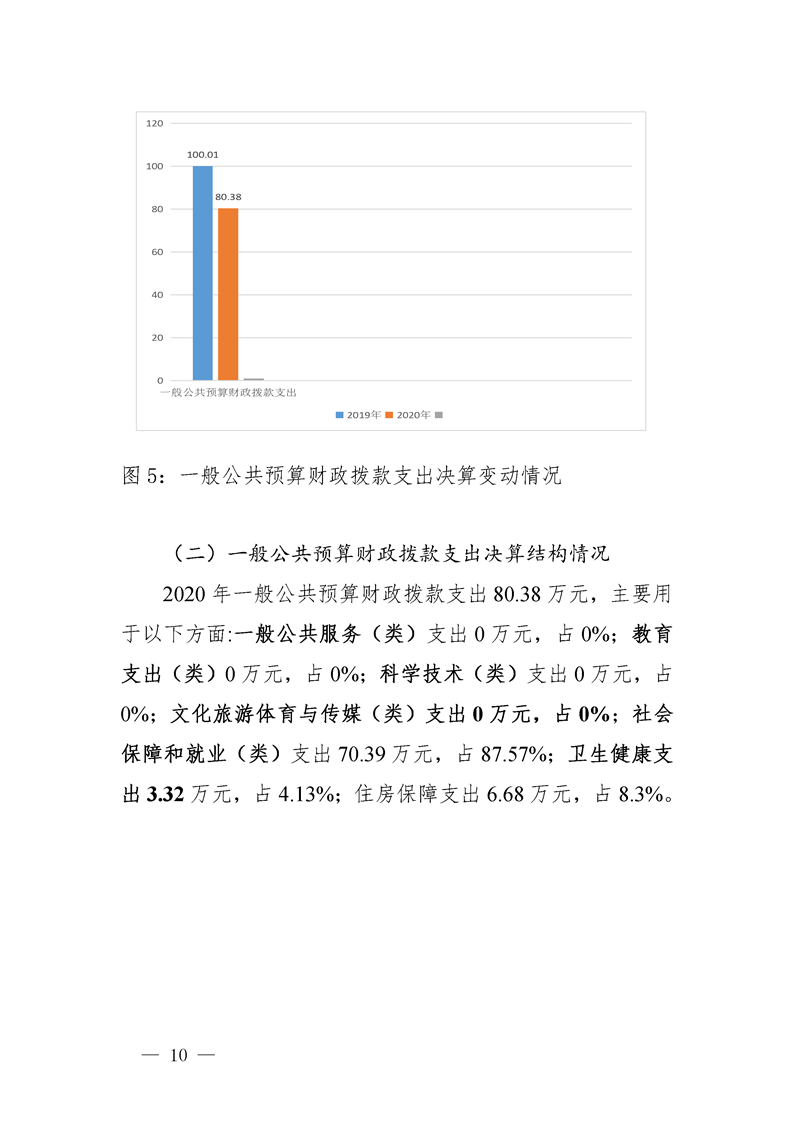 120
100
80
60
40
20
0

100.01
80.38

一般公共预算财政拨款支出

2019年 2020年

图 5：一般公共预算财政拨款支出决算变动情况

（二）一般公共预算财政拨款支出决算结构情况

2020 年一般公共预算财政拨款支出 80.38 万元，主要用于以下方面:一般公共服务（类）支出 0 万元，占 0%；教育支出（类）0 万元，占 0%；科学技术（类）支出 0 万元，占 0%；文化旅游体育与传媒（类）支出 0 万元，占 0%；社会保障和就业（类）支出 70.39 万元，占 87.57%；卫生健康支出 3.32 万元，占 4.13%；住房保障支出 6.68 万元，占 8.3%。

— 10 —